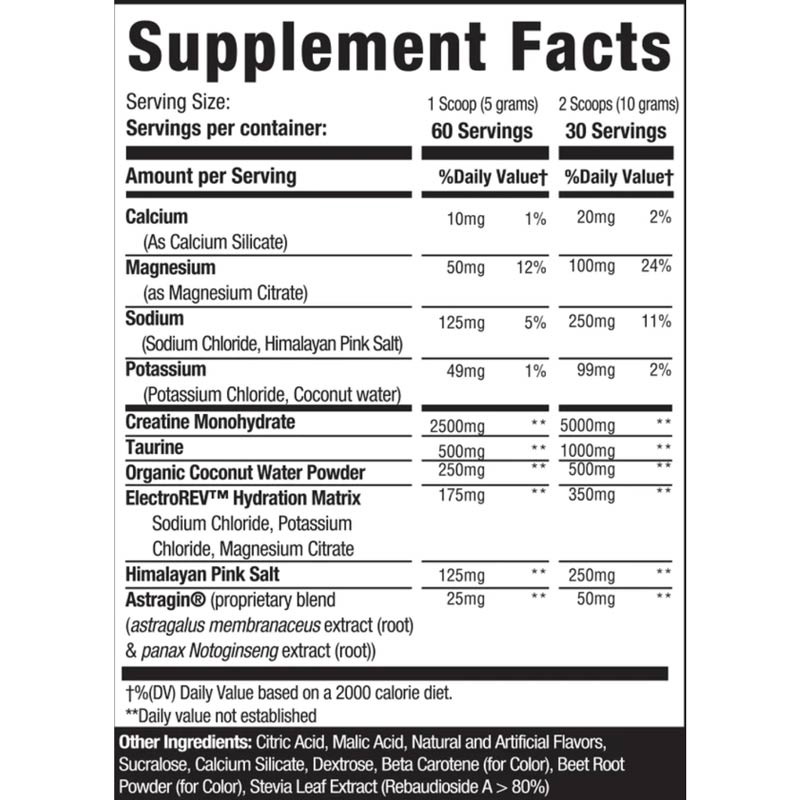 Supplement Facts

| Serving Size: | 1 Scoop (5 grams) | | 2 Scoops (10 grams) | |
|---|---|---|---|---|
| Servings per container: | 60 Servings | | 30 Servings | |
| Amount per Serving | %Daily Value† | | %Daily Value† | |
| Calcium (As Calcium Silicate) | 10mg | 1% | 20mg | 2% |
| Magnesium (as Magnesium Citrate) | 50mg | 12% | 100mg | 24% |
| Sodium (Sodium Chloride, Himalayan Pink Salt) | 125mg | 5% | 250mg | 11% |
| Potassium (Potassium Chloride, Coconut water) | 49mg | 1% | 99mg | 2% |
| Creatine Monohydrate | 2500mg | ** | 5000mg | ** |
| Taurine | 500mg | ** | 1000mg | ** |
| Organic Coconut Water Powder | 250mg | ** | 500mg | ** |
| ElectroREV™ Hydration Matrix Sodium Chloride, Potassium Chloride, Magnesium Citrate | 175mg | ** | 350mg | ** |
| Himalayan Pink Salt | 125mg | ** | 250mg | ** |
| Astragin® (proprietary blend (astragalus membranaceus extract (root) & panax Notoginseng extract (root)) | 25mg | ** | 50mg | ** |

†%(DV) Daily Value based on a 2000 calorie diet.
**Daily value not established

Other Ingredients: Citric Acid, Malic Acid, Natural and Artificial Flavors, Sucralose, Calcium Silicate, Dextrose, Beta Carotene (for Color), Beet Root Powder (for Color), Stevia Leaf Extract (Rebaudioside A > 80%)